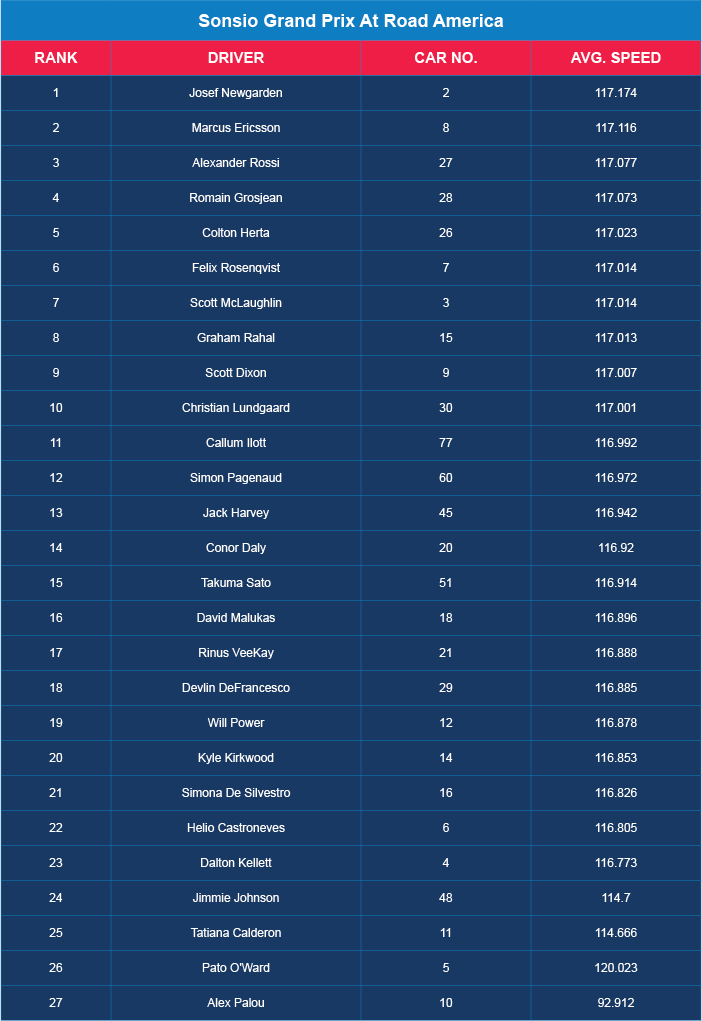 Sonsio Grand Prix At Road America

| RANK | DRIVER | CAR NO. | AVG. SPEED |
|---|---|---|---|
| 1 | Josef Newgarden | 2 | 117.174 |
| 2 | Marcus Ericsson | 8 | 117.116 |
| 3 | Alexander Rossi | 27 | 117.077 |
| 4 | Romain Grosjean | 28 | 117.073 |
| 5 | Colton Herta | 26 | 117.023 |
| 6 | Felix Rosenqvist | 7 | 117.014 |
| 7 | Scott McLaughlin | 3 | 117.014 |
| 8 | Graham Rahal | 15 | 117.013 |
| 9 | Scott Dixon | 9 | 117.007 |
| 10 | Christian Lundgaard | 30 | 117.001 |
| 11 | Callum Ilott | 77 | 116.992 |
| 12 | Simon Pagenaud | 60 | 116.972 |
| 13 | Jack Harvey | 45 | 116.942 |
| 14 | Conor Daly | 20 | 116.92 |
| 15 | Takuma Sato | 51 | 116.914 |
| 16 | David Malukas | 18 | 116.896 |
| 17 | Rinus VeeKay | 21 | 116.888 |
| 18 | Devlin DeFrancesco | 29 | 116.885 |
| 19 | Will Power | 12 | 116.878 |
| 20 | Kyle Kirkwood | 14 | 116.853 |
| 21 | Simona De Silvestro | 16 | 116.826 |
| 22 | Helio Castroneves | 6 | 116.805 |
| 23 | Dalton Kellett | 4 | 116.773 |
| 24 | Jimmie Johnson | 48 | 114.7 |
| 25 | Tatiana Calderon | 11 | 114.666 |
| 26 | Pato O'Ward | 5 | 120.023 |
| 27 | Alex Palou | 10 | 92.912 |